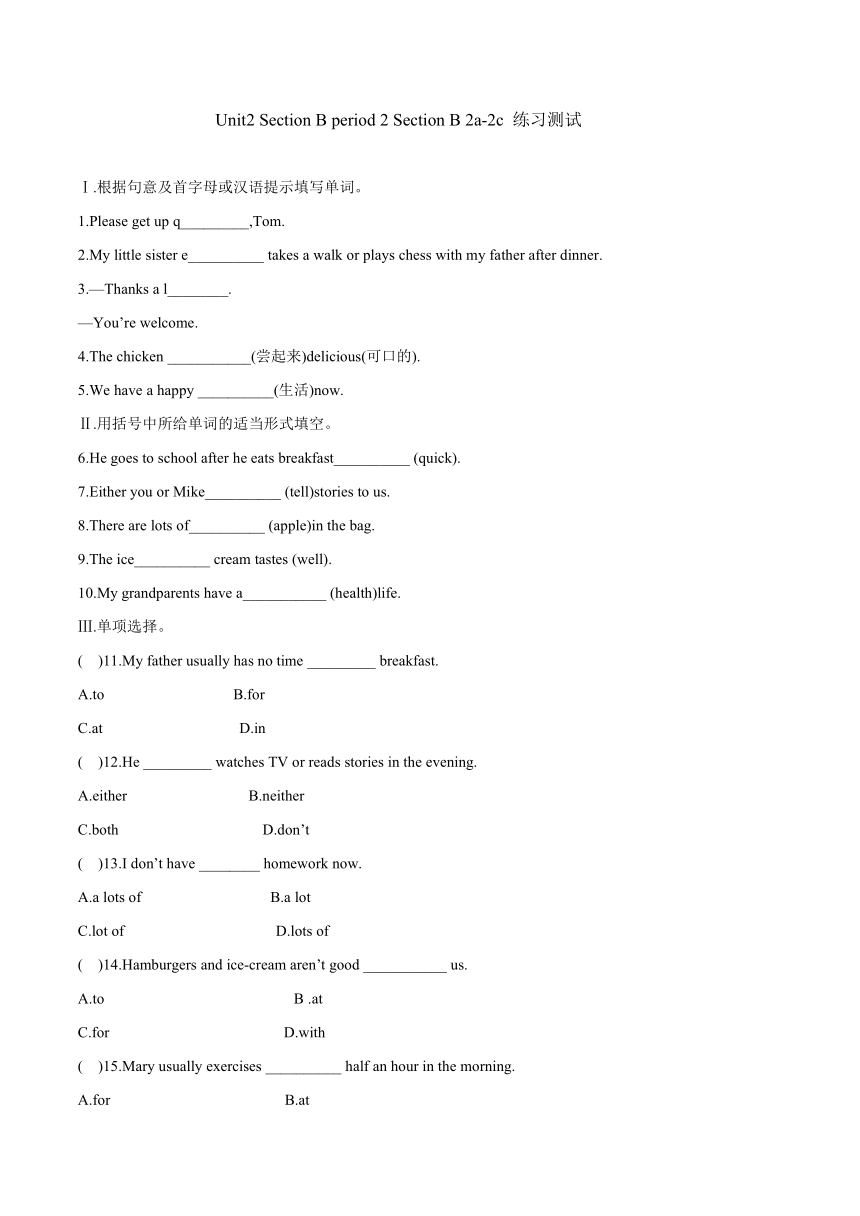 Unit2 Section B period 2 Section B 2a-2c 练习测试

Ⅰ.根据句意及首字母或汉语提示填写单词。

1.Please get up q_________,Tom.

2.My little sister e__________ takes a walk or plays chess with my father after dinner.

3.—Thanks a l________.

—You’re welcome.

4.The chicken ___________(尝起来)delicious(可口的).

5.We have a happy __________(生活)now.

Ⅱ.用括号中所给单词的适当形式填空。

6.He goes to school after he eats breakfast__________ (quick).

7.Either you or Mike__________ (tell)stories to us.

8.There are lots of__________ (apple)in the bag.

9.The ice__________ cream tastes (well).

10.My grandparents have a___________ (health)life.

Ⅲ.单项选择。

(　)11.My father usually has no time _________ breakfast.

A.to　B.for

C.at　D.in

(　)12.He _________ watches TV or reads stories in the evening.

A.either　B.neither

C.both　D.don’t

(　)13.I don’t have ________ homework now.

A.a lots of　B.a lot

C.lot of　D.lots of

(　)14.Hamburgers and ice-cream aren’t good ___________ us.

A.to　B .at

C.for　D.with

(　)15.Mary usually exercises __________ half an hour in the morning.

A.for　B.at